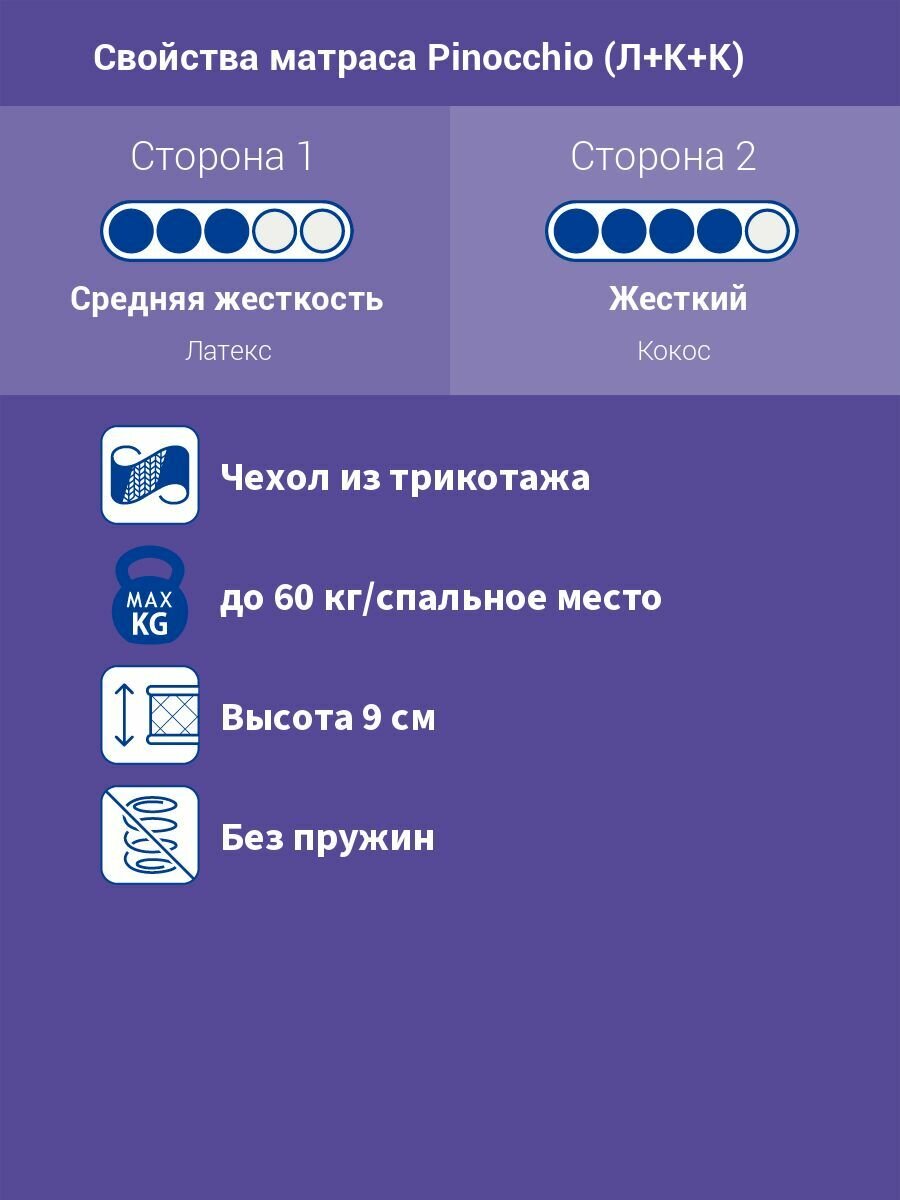 Свойства матраса Pinocchio (Л+К+К)

Сторона 1

Средняя жесткость

Латекс

Сторона 2

Жесткий

Кокос

Чехол из трикотажа

MAX KG

до 60 кг/спальное место

Высота 9 см

Без пружин